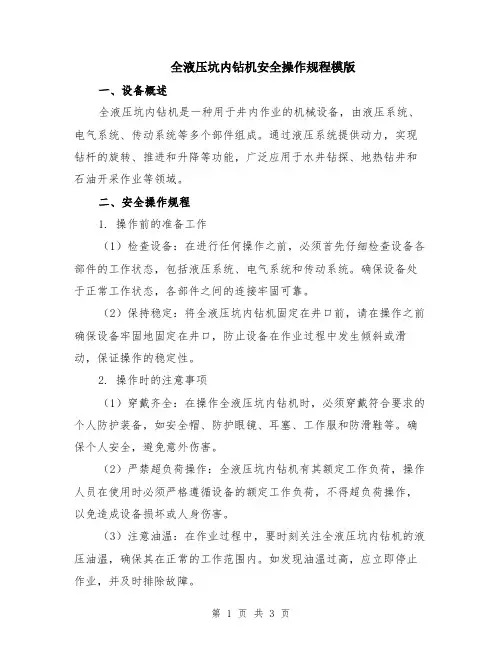 全液压坑内钻机安全操作规程模版

一、设备概述

全液压坑内钻机是一种用于井内作业的机械设备，由液压系统、电气系统、传动系统等多个部件组成。通过液压系统提供动力，实现钻杆的旋转、推进和升降等功能，广泛应用于水井钻探、地热钻井和石油开采作业等领域。

二、安全操作规程

1. 操作前的准备工作

（1）检查设备：在进行任何操作之前，必须首先仔细检查设备各部件的工作状态，包括液压系统、电气系统和传动系统。确保设备处于正常工作状态，各部件之间的连接牢固可靠。

（2）保持稳定：将全液压坑内钻机固定在井口前，请在操作之前确保设备牢固地固定在井口，防止设备在作业过程中发生倾斜或滑动，保证操作的稳定性。

2. 操作时的注意事项

（1）穿戴齐全：在操作全液压坑内钻机时，必须穿戴符合要求的个人防护装备，如安全帽、防护眼镜、耳塞、工作服和防滑鞋等。确保个人安全，避免意外伤害。

（2）严禁超负荷操作：全液压坑内钻机有其额定工作负荷，操作人员在使用时必须严格遵循设备的额定工作负荷，不得超负荷操作，以免造成设备损坏或人身伤害。

（3）注意油温：在作业过程中，要时刻关注全液压坑内钻机的液压油温，确保其在正常的工作范围内。如发现油温过高，应立即停止作业，并及时排除故障。

第 1 页 共 3 页